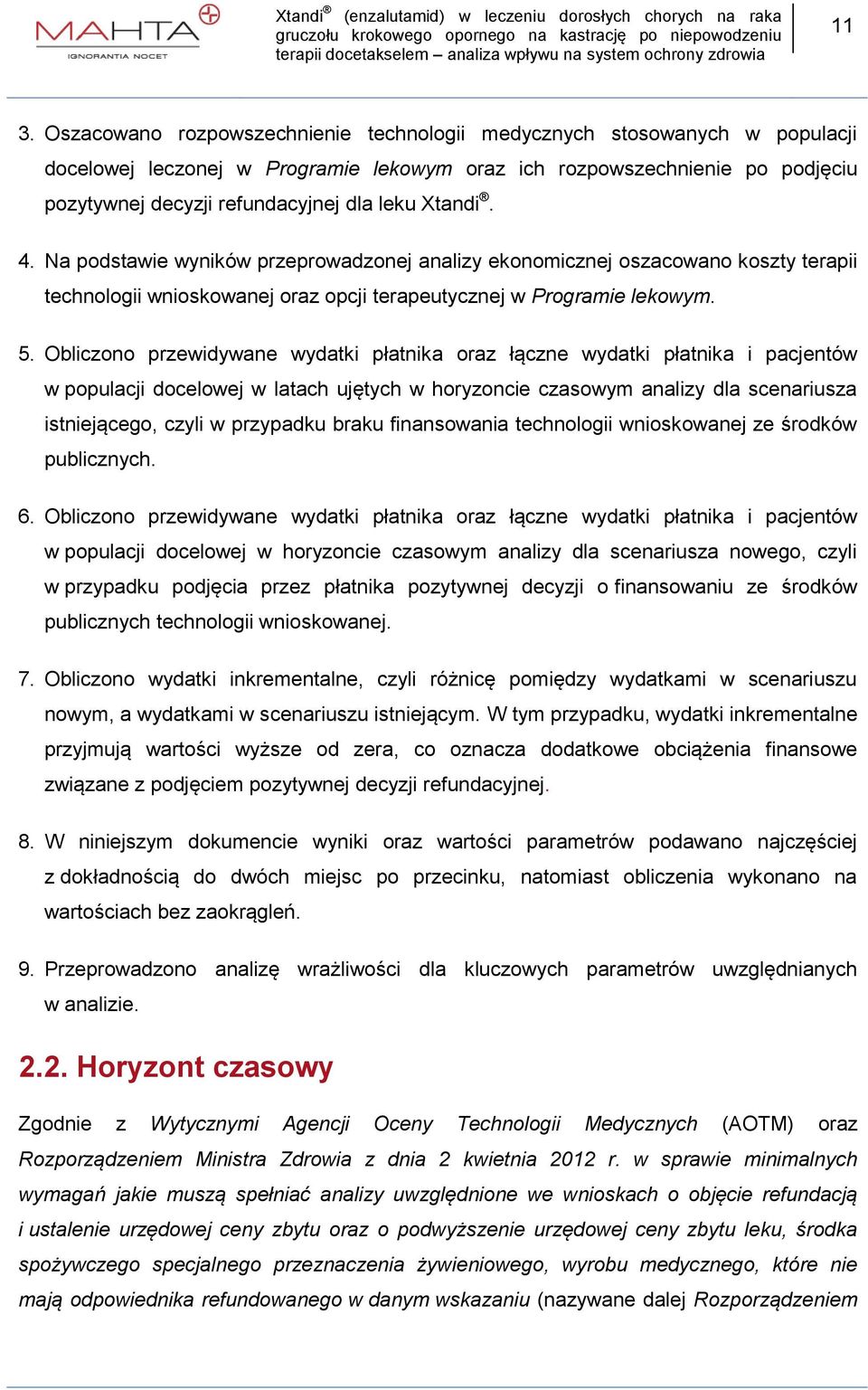 MAHTA
IGNORANTIA NOCET

Xtandi® (enzalutamid) w leczeniu dorosłych chorych na raka gruczołu krokowego opornego na kastrację po niepowodzeniu terapii docetakselem – analiza wpływu na system ochrony zdrowia

11

3. Oszacowano rozpowszechnienie technologii medycznych stosowanych w populacji docelowej leczonej w Programie lekowym oraz ich rozpowszechnienie po podjęciu pozytywnej decyzji refundacyjnej dla leku Xtandi®.

4. Na podstawie wyników przeprowadzonej analizy ekonomicznej oszacowano koszty terapii technologii wnioskowanej oraz opcji terapeutycznej w Programie lekowym.

5. Obliczono przewidywane wydatki płatnika oraz łączne wydatki płatnika i pacjentów w populacji docelowej w latach ujętych w horyzoncie czasowym analizy dla scenariusza istniejącego, czyli w przypadku braku finansowania technologii wnioskowanej ze środków publicznych.

6. Obliczono przewidywane wydatki płatnika oraz łączne wydatki płatnika i pacjentów w populacji docelowej w horyzoncie czasowym analizy dla scenariusza nowego, czyli w przypadku podjęcia przez płatnika pozytywnej decyzji o finansowaniu ze środków publicznych technologii wnioskowanej.

7. Obliczono wydatki inkrementalne, czyli różnicę pomiędzy wydatkami w scenariuszu nowym, a wydatkami w scenariuszu istniejącym. W tym przypadku, wydatki inkrementalne przyjmują wartości wyższe od zera, co oznacza dodatkowe obciążenia finansowe związane z podjęciem pozytywnej decyzji refundacyjnej.

8. W niniejszym dokumencie wyniki oraz wartości parametrów podawano najczęściej z dokładnością do dwóch miejsc po przecinku, natomiast obliczenia wykonano na wartościach bez zaokrągleń.

9. Przeprowadzono analizę wrażliwości dla kluczowych parametrów uwzględnianych w analizie.

2.2. Horyzont czasowy

Zgodnie z Wytycznymi Agencji Oceny Technologii Medycznych (AOTM) oraz Rozporządzeniem Ministra Zdrowia z dnia 2 kwietnia 2012 r. w sprawie minimalnych wymagań jakie muszą spełniać analizy uwzględnione we wnioskach o objęcie refundacją i ustalenie urzędowej ceny zbytu oraz o podwyższenie urzędowej ceny zbytu leku, środka spożywczego specjalnego przeznaczenia żywieniowego, wyrobu medycznego, które nie mają odpowiednika refundowanego w danym wskazaniu (nazywane dalej Rozporządzeniem